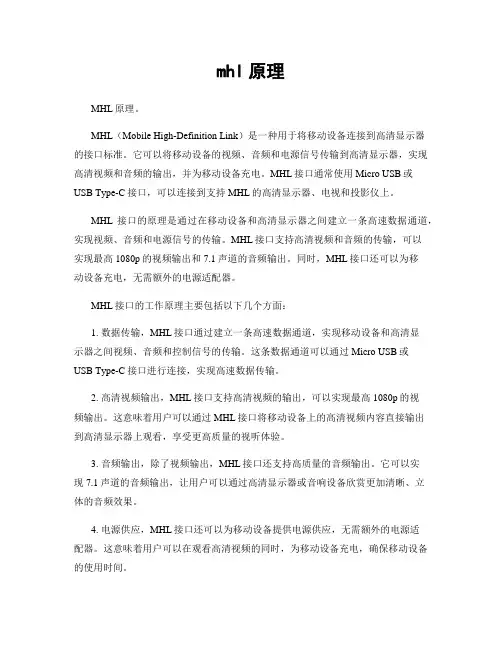 mhl 原理

MHL 原理。

MHL（Mobile High-Definition Link）是一种用于将移动设备连接到高清显示器的接口标准。它可以将移动设备的视频、音频和电源信号传输到高清显示器，实现高清视频和音频的输出，并为移动设备充电。MHL 接口通常使用 Micro USB 或 USB Type-C 接口，可以连接到支持 MHL 的高清显示器、电视和投影仪上。

MHL 接口的原理是通过在移动设备和高清显示器之间建立一条高速数据通道，实现视频、音频和电源信号的传输。MHL 接口支持高清视频和音频的传输，可以实现最高 1080p 的视频输出和 7.1 声道的音频输出。同时，MHL 接口还可以为移动设备充电，无需额外的电源适配器。

MHL 接口的工作原理主要包括以下几个方面：

1. 数据传输，MHL 接口通过建立一条高速数据通道，实现移动设备和高清显示器之间视频、音频和控制信号的传输。这条数据通道可以通过 Micro USB 或 USB Type-C 接口进行连接，实现高速数据传输。

2. 高清视频输出，MHL 接口支持高清视频的输出，可以实现最高 1080p 的视频输出。这意味着用户可以通过 MHL 接口将移动设备上的高清视频内容直接输出到高清显示器上观看，享受更高质量的视听体验。

3. 音频输出，除了视频输出，MHL 接口还支持高质量的音频输出。它可以实现 7.1 声道的音频输出，让用户可以通过高清显示器或音响设备欣赏更加清晰、立体的音频效果。

4. 电源供应，MHL 接口还可以为移动设备提供电源供应，无需额外的电源适配器。这意味着用户可以在观看高清视频的同时，为移动设备充电，确保移动设备的使用时间。